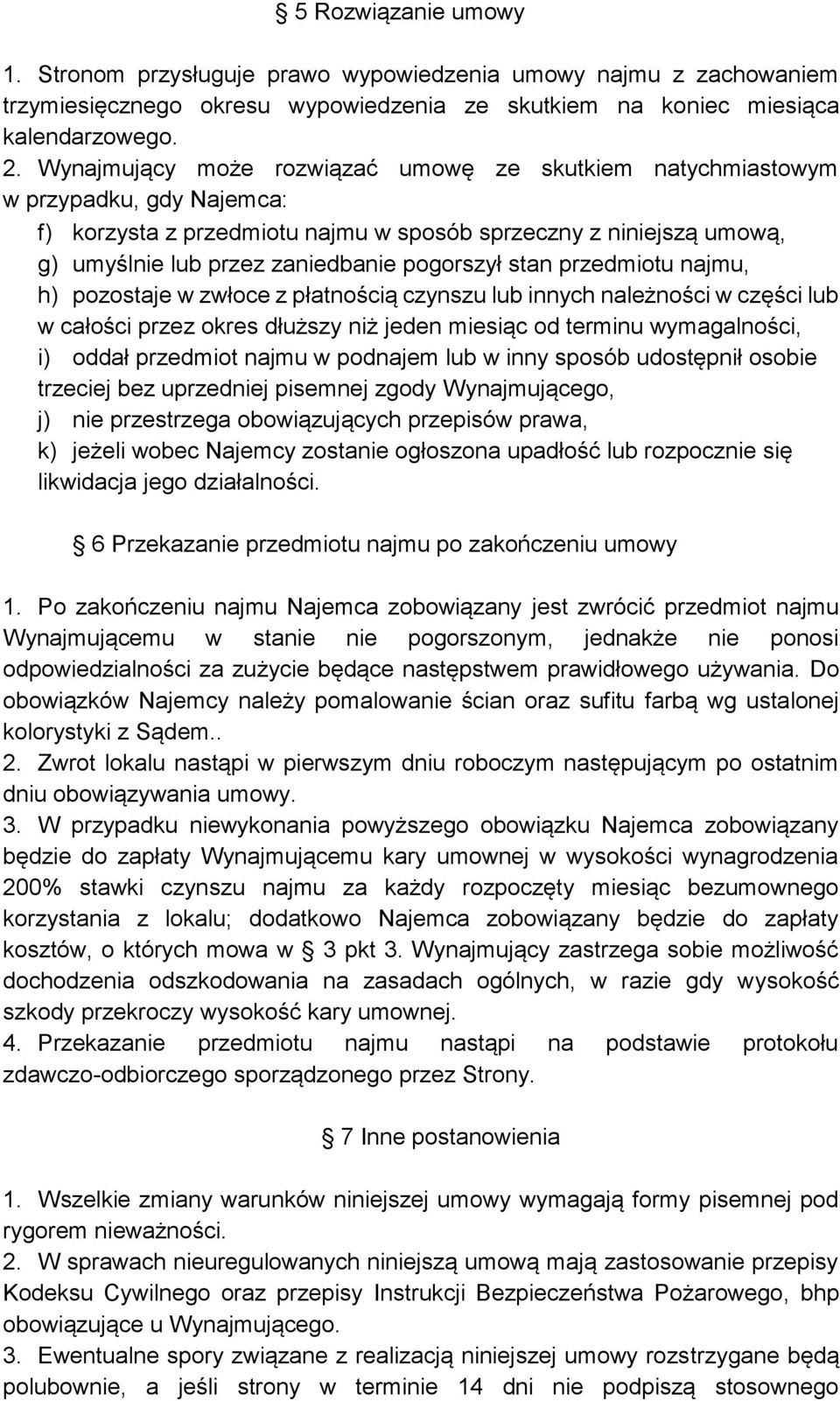 § 5 Rozwiązanie umowy

1. Stronom przysługuje prawo wypowiedzenia umowy najmu z zachowaniem trzymiesięcznego okresu wypowiedzenia ze skutkiem na koniec miesiąca kalendarzowego.
2. Wynajmujący może rozwiązać umowę ze skutkiem natychmiastowym w przypadku, gdy Najemca:
f) korzysta z przedmiotu najmu w sposób sprzeczny z niniejszą umową,
g) umyślnie lub przez zaniedbanie pogorszył stan przedmiotu najmu,
h) pozostaje w zwłoce z płatnością czynszu lub innych należności w części lub w całości przez okres dłuższy niż jeden miesiąc od terminu wymagalności,
i) oddał przedmiot najmu w podnajem lub w inny sposób udostępnił osobie trzeciej bez uprzedniej pisemnej zgody Wynajmującego,
j) nie przestrzega obowiązujących przepisów prawa,
k) jeżeli wobec Najemcy zostanie ogłoszona upadłość lub rozpocznie się likwidacja jego działalności.

§ 6 Przekazanie przedmiotu najmu po zakończeniu umowy

1. Po zakończeniu najmu Najemca zobowiązany jest zwrócić przedmiot najmu Wynajmującemu w stanie nie pogorszonym, jednakże nie ponosi odpowiedzialności za zużycie będące następstwem prawidłowego używania. Do obowiązków Najemcy należy pomalowanie ścian oraz sufitu farbą wg ustalonej kolorystyki z Sądem..
2. Zwrot lokalu nastąpi w pierwszym dniu roboczym następującym po ostatnim dniu obowiązywania umowy.
3. W przypadku niewykonania powyższego obowiązku Najemca zobowiązany będzie do zapłaty Wynajmującemu kary umownej w wysokości wynagrodzenia 200% stawki czynszu najmu za każdy rozpoczęty miesiąc bezumownego korzystania z lokalu; dodatkowo Najemca zobowiązany będzie do zapłaty kosztów, o których mowa w § 3 pkt 3. Wynajmujący zastrzega sobie możliwość dochodzenia odszkodowania na zasadach ogólnych, w razie gdy wysokość szkody przekroczy wysokość kary umownej.
4. Przekazanie przedmiotu najmu nastąpi na podstawie protokołu zdawczo-odbiorczego sporządzonego przez Strony.

§ 7 Inne postanowienia

1. Wszelkie zmiany warunków niniejszej umowy wymagają formy pisemnej pod rygorem nieważności.
2. W sprawach nieuregulowanych niniejszą umową mają zastosowanie przepisy Kodeksu Cywilnego oraz przepisy Instrukcji Bezpieczeństwa Pożarowego, bhp obowiązujące u Wynajmującego.
3. Ewentualne spory związane z realizacją niniejszej umowy rozstrzygane będą polubownie, a jeśli strony w terminie 14 dni nie podpiszą stosownego